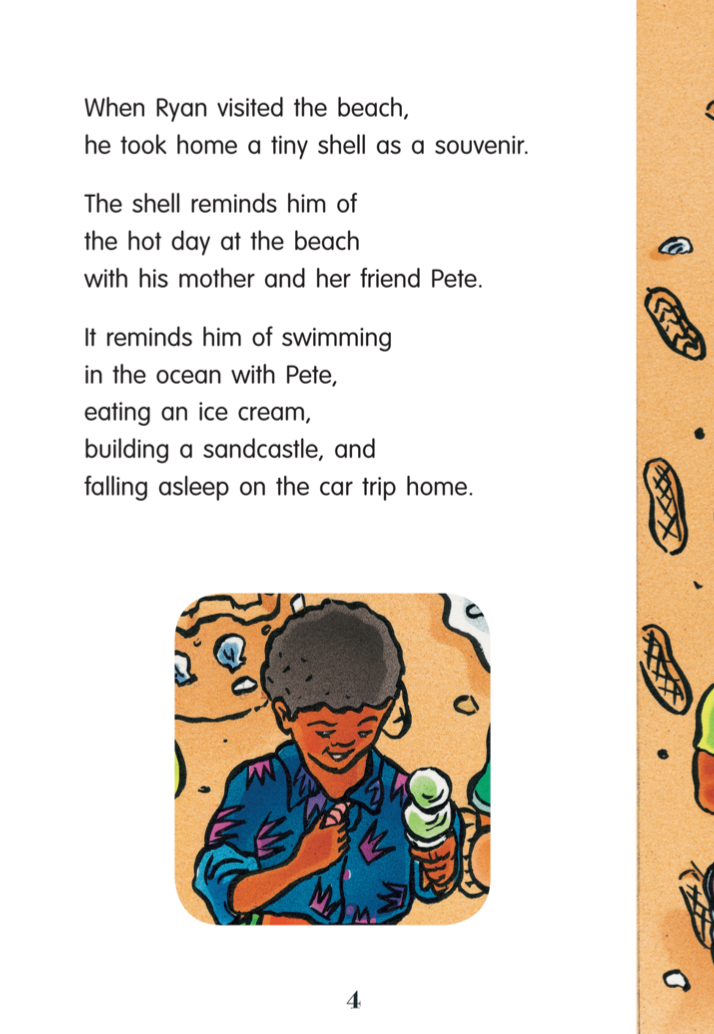 When Ryan visited the beach,
he took home a tiny shell as a souvenir.

The shell reminds him of
the hot day at the beach
with his mother and her friend Pete.

It reminds him of swimming
in the ocean with Pete,
eating an ice cream,
building a sandcastle, and
falling asleep on the car trip home.

4